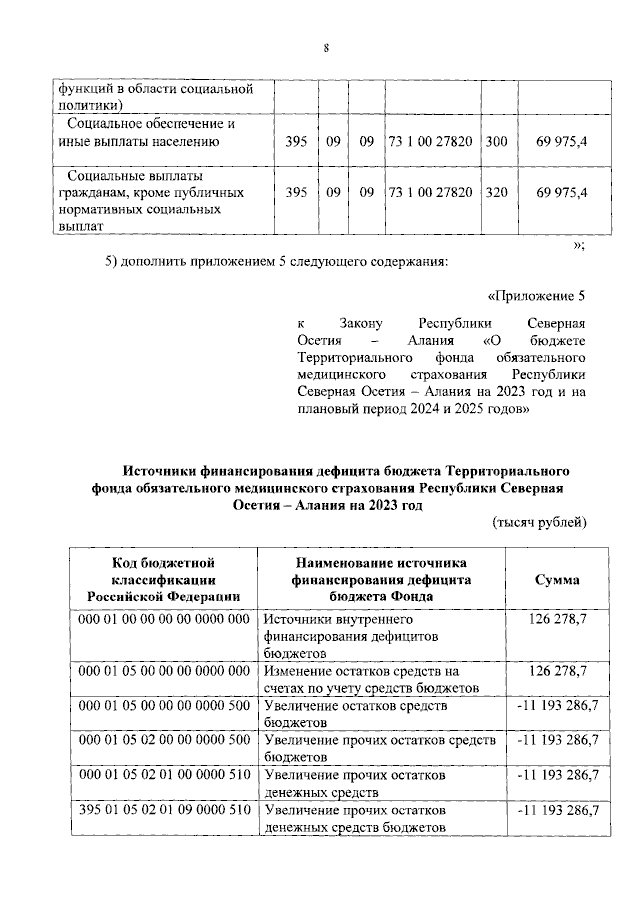 8

| функций в области социальной политики) | | | | | | |
|---|---|---|---|---|---|---|
| Социальное обеспечение и иные выплаты населению | 395 | 09 | 09 | 73 1 00 27820 | 300 | 69 975,4 |
| Социальные выплаты гражданам, кроме публичных нормативных социальных выплат | 395 | 09 | 09 | 73 1 00 27820 | 320 | 69 975,4 |

»;

5) дополнить приложением 5 следующего содержания:

«Приложение 5

к Закону Республики Северная Осетия – Алания «О бюджете Территориального фонда обязательного медицинского страхования Республики Северная Осетия – Алания на 2023 год и на плановый период 2024 и 2025 годов»

Источники финансирования дефицита бюджета Территориального фонда обязательного медицинского страхования Республики Северная Осетия – Алания на 2023 год

(тысяч рублей)

| Код бюджетной классификации Российской Федерации | Наименование источника финансирования дефицита бюджета Фонда | Сумма |
|---|---|---|
| 000 01 00 00 00 00 0000 000 | Источники внутреннего финансирования дефицитов бюджетов | 126 278,7 |
| 000 01 05 00 00 00 0000 000 | Изменение остатков средств на счетах по учету средств бюджетов | 126 278,7 |
| 000 01 05 00 00 00 0000 500 | Увеличение остатков средств бюджетов | -11 193 286,7 |
| 000 01 05 02 00 00 0000 500 | Увеличение прочих остатков средств бюджетов | -11 193 286,7 |
| 000 01 05 02 01 00 0000 510 | Увеличение прочих остатков денежных средств | -11 193 286,7 |
| 395 01 05 02 01 09 0000 510 | Увеличение прочих остатков денежных средств бюджетов | -11 193 286,7 |